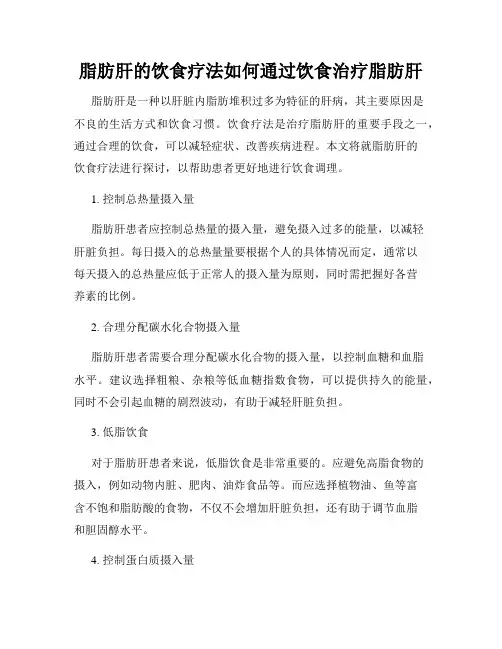 脂肪肝的饮食疗法如何通过饮食治疗脂肪肝

脂肪肝是一种以肝脏内脂肪堆积过多为特征的肝病，其主要原因是不良的生活方式和饮食习惯。饮食疗法是治疗脂肪肝的重要手段之一，通过合理的饮食，可以减轻症状、改善疾病进程。本文将就脂肪肝的饮食疗法进行探讨，以帮助患者更好地进行饮食调理。

1. 控制总热量摄入量

脂肪肝患者应控制总热量的摄入量，避免摄入过多的能量，以减轻肝脏负担。每日摄入的总热量量要根据个人的具体情况而定，通常以每天摄入的总热量应低于正常人的摄入量为原则，同时需把握好各营养素的比例。

2. 合理分配碳水化合物摄入量

脂肪肝患者需要合理分配碳水化合物的摄入量，以控制血糖和血脂水平。建议选择粗粮、杂粮等低血糖指数食物，可以提供持久的能量，同时不会引起血糖的剧烈波动，有助于减轻肝脏负担。

3. 低脂饮食

对于脂肪肝患者来说，低脂饮食是非常重要的。应避免高脂食物的摄入，例如动物内脏、肥肉、油炸食品等。而应选择植物油、鱼等富含不饱和脂肪酸的食物，不仅不会增加肝脏负担，还有助于调节血脂和胆固醇水平。

4. 控制蛋白质摄入量